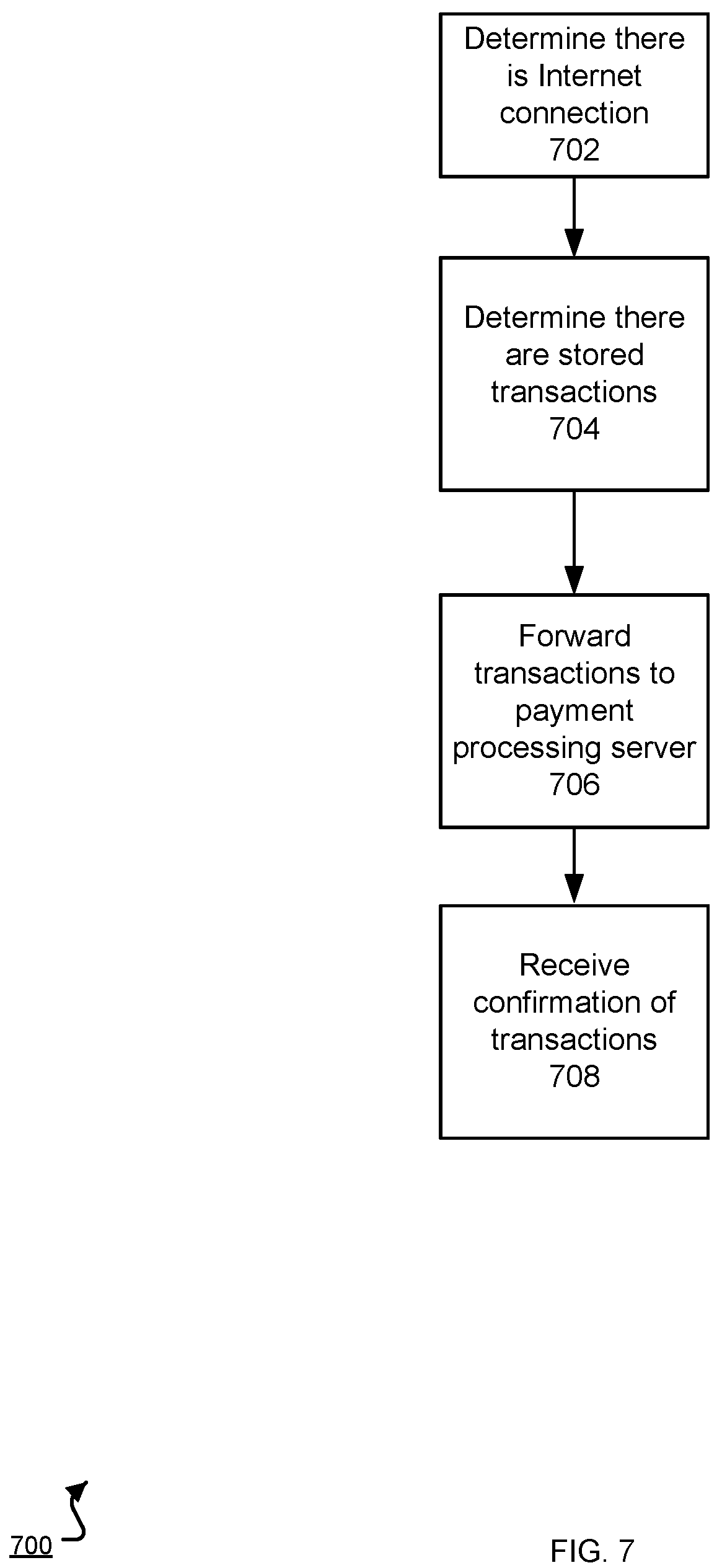 Determine there is Internet connection
702

Determine there are stored transactions
704

Forward transactions to payment processing server
706

Receive confirmation of transactions
708

700

FIG. 7